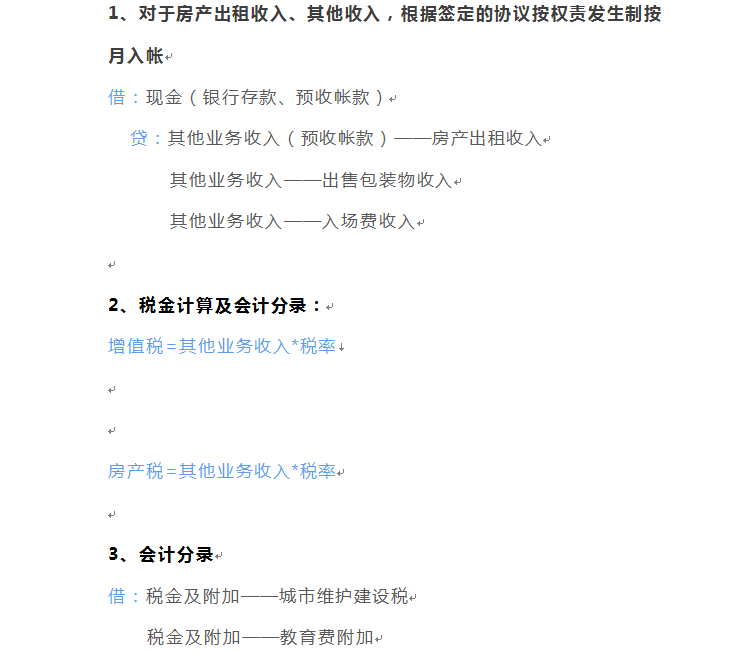 1、对于房产出租收入、其他收入，根据签定的协议按权责发生制按月入帐

借：现金（银行存款、预收帐款）

贷：其他业务收入（预收帐款）——房产出租收入

其他业务收入——出售包装物收入

其他业务收入——入场费收入

2、税金计算及会计分录：

增值税=其他业务收入*税率

房产税=其他业务收入*税率

3、会计分录

借：税金及附加——城市维护建设税

税金及附加——教育费附加